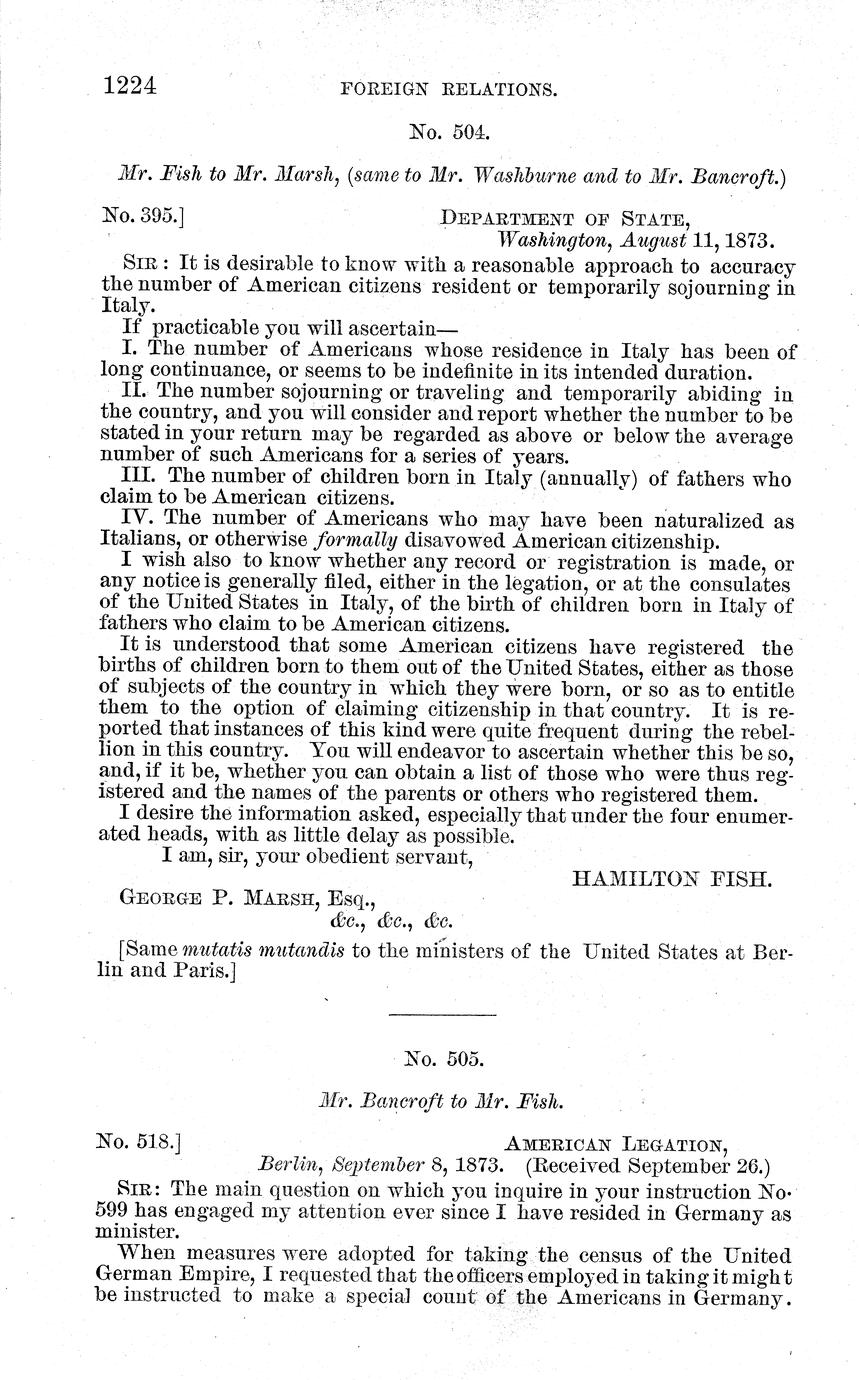 1224 FOREIGN RELATIONS.

No. 504.

Mr. Fish to Mr. Marsh, (same to Mr. Washburne and to Mr. Bancroft.)

No. 395.] DEPARTMENT OF STATE, Washington, August 11, 1873.

SIR: It is desirable to know with a reasonable approach to accuracy the number of American citizens resident or temporarily sojourning in Italy.

If practicable you will ascertain—

I. The number of Americans whose residence in Italy has been of long continuance, or seems to be indefinite in its intended duration.

II. The number sojourning or traveling and temporarily abiding in the country, and you will consider and report whether the number to be stated in your return may be regarded as above or below the average number of such Americans for a series of years.

III. The number of children born in Italy (annually) of fathers who claim to be American citizens.

IV. The number of Americans who may have been naturalized as Italians, or otherwise formally disavowed American citizenship.

I wish also to know whether any record or registration is made, or any notice is generally filed, either in the legation, or at the consulates of the United States in Italy, of the birth of children born in Italy of fathers who claim to be American citizens.

It is understood that some American citizens have registered the births of children born to them out of the United States, either as those of subjects of the country in which they were born, or so as to entitle them to the option of claiming citizenship in that country. It is reported that instances of this kind were quite frequent during the rebellion in this country. You will endeavor to ascertain whether this be so, and, if it be, whether you can obtain a list of those who were thus registered and the names of the parents or others who registered them.

I desire the information asked, especially that under the four enumerated heads, with as little delay as possible.

I am, sir, your obedient servant,

HAMILTON FISH.

GEORGE P. MARSH, Esq., &c., &c., &c.

[Same mutatis mutandis to the ministers of the United States at Berlin and Paris.]

No. 505.

Mr. Bancroft to Mr. Fish.

No. 518.] AMERICAN LEGATION, Berlin, September 8, 1873. (Received September 26.)

SIR: The main question on which you inquire in your instruction No. 599 has engaged my attention ever since I have resided in Germany as minister.

When measures were adopted for taking the census of the United German Empire, I requested that the officers employed in taking it might be instructed to make a special count of the Americans in Germany.